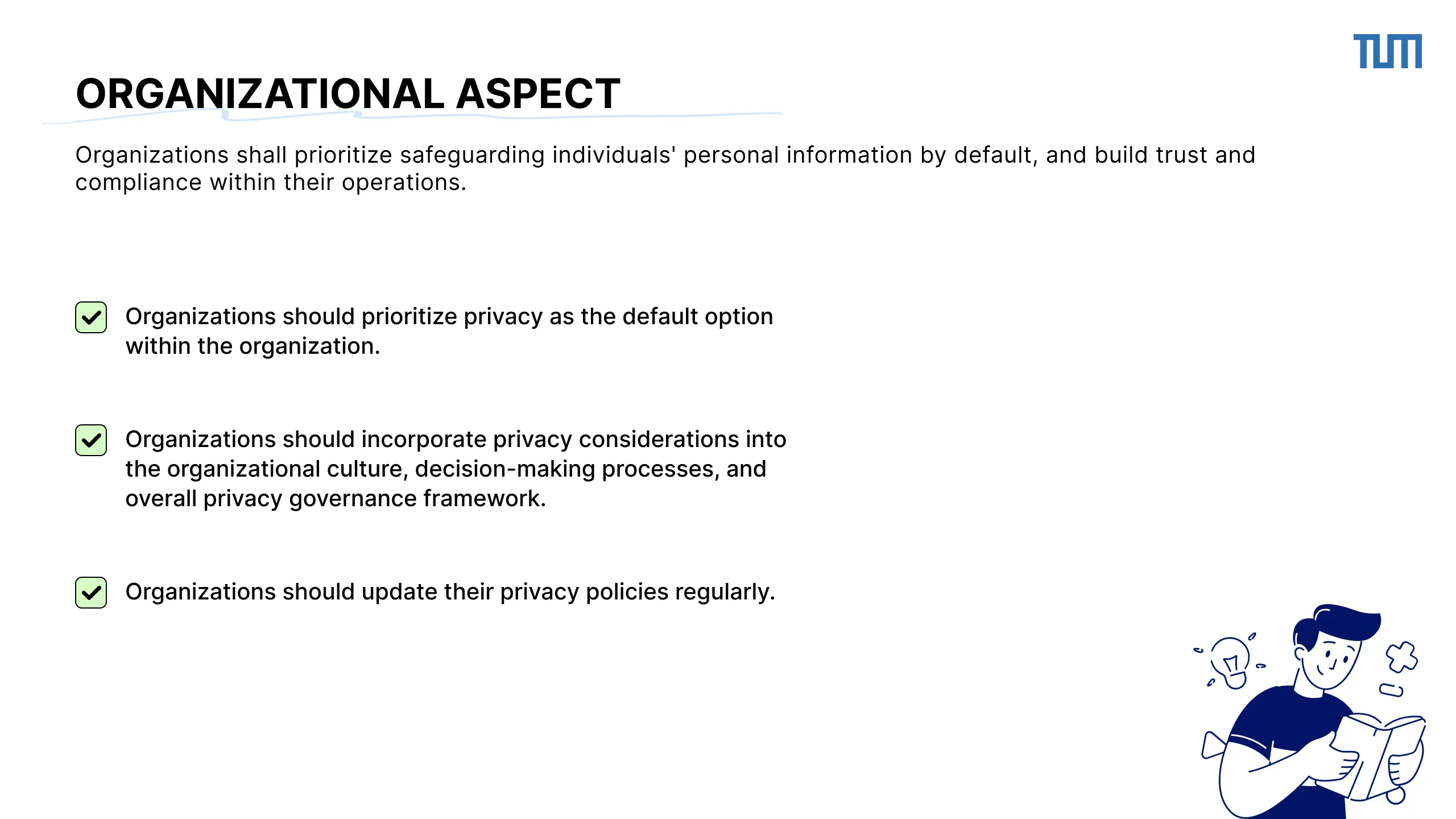 TUM

ORGANIZATIONAL ASPECT

Organizations shall prioritize safeguarding individuals' personal information by default, and build trust and compliance within their operations.

Organizations should prioritize privacy as the default option within the organization.

Organizations should incorporate privacy considerations into the organizational culture, decision-making processes, and overall privacy governance framework.

Organizations should update their privacy policies regularly.